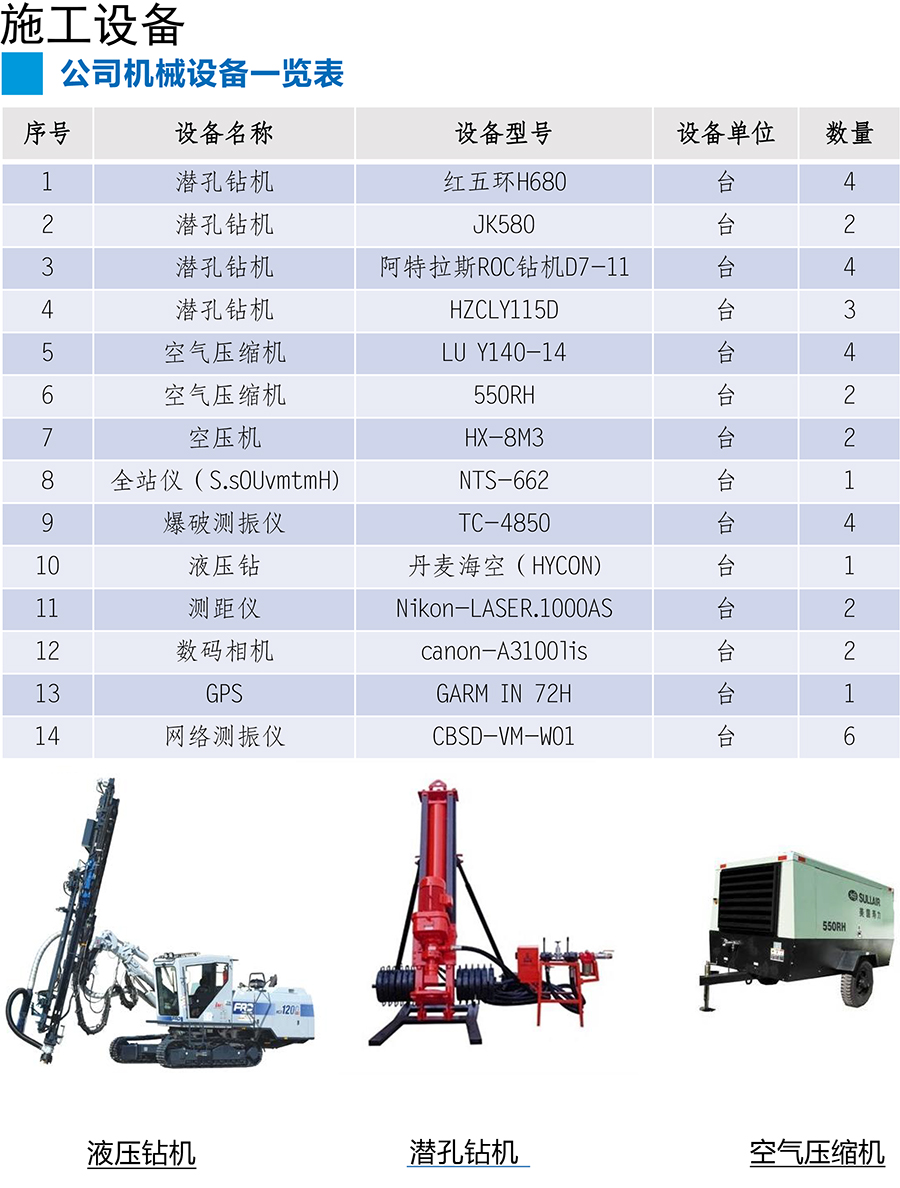 施工设备

公司机械设备一览表

| 序号 | 设备名称 | 设备型号 | 设备单位 | 数量 |
|---|---|---|---|---|
| 1 | 潜孔钻机 | 红五环H680 | 台 | 4 |
| 2 | 潜孔钻机 | JK580 | 台 | 2 |
| 3 | 潜孔钻机 | 阿特拉斯ROC钻机D7-11 | 台 | 4 |
| 4 | 潜孔钻机 | HZCLY115D | 台 | 3 |
| 5 | 空气压缩机 | LU Y140-14 | 台 | 4 |
| 6 | 空气压缩机 | 550RH | 台 | 2 |
| 7 | 空压机 | HX-8M3 | 台 | 2 |
| 8 | 全站仪（S.sOUvmtmH) | NTS-662 | 台 | 1 |
| 9 | 爆破测振仪 | TC-4850 | 台 | 4 |
| 10 | 液压钻 | 丹麦海空（HYCON) | 台 | 1 |
| 11 | 测距仪 | Nikon-LASER.1000AS | 台 | 2 |
| 12 | 数码相机 | canon-A3100lis | 台 | 2 |
| 13 | GPS | GARM IN 72H | 台 | 1 |
| 14 | 网络测振仪 | CBSD-VM-W01 | 台 | 6 |

液压钻机

潜孔钻机

空气压缩机